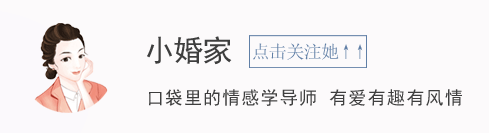 小婚家

点击关注她↑↑

口袋里的情感学导师 有爱有趣有风情